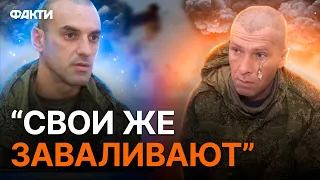 ФАКТИ

“СВОИ ЖЕ ЗАВАЛИВАЮТ”